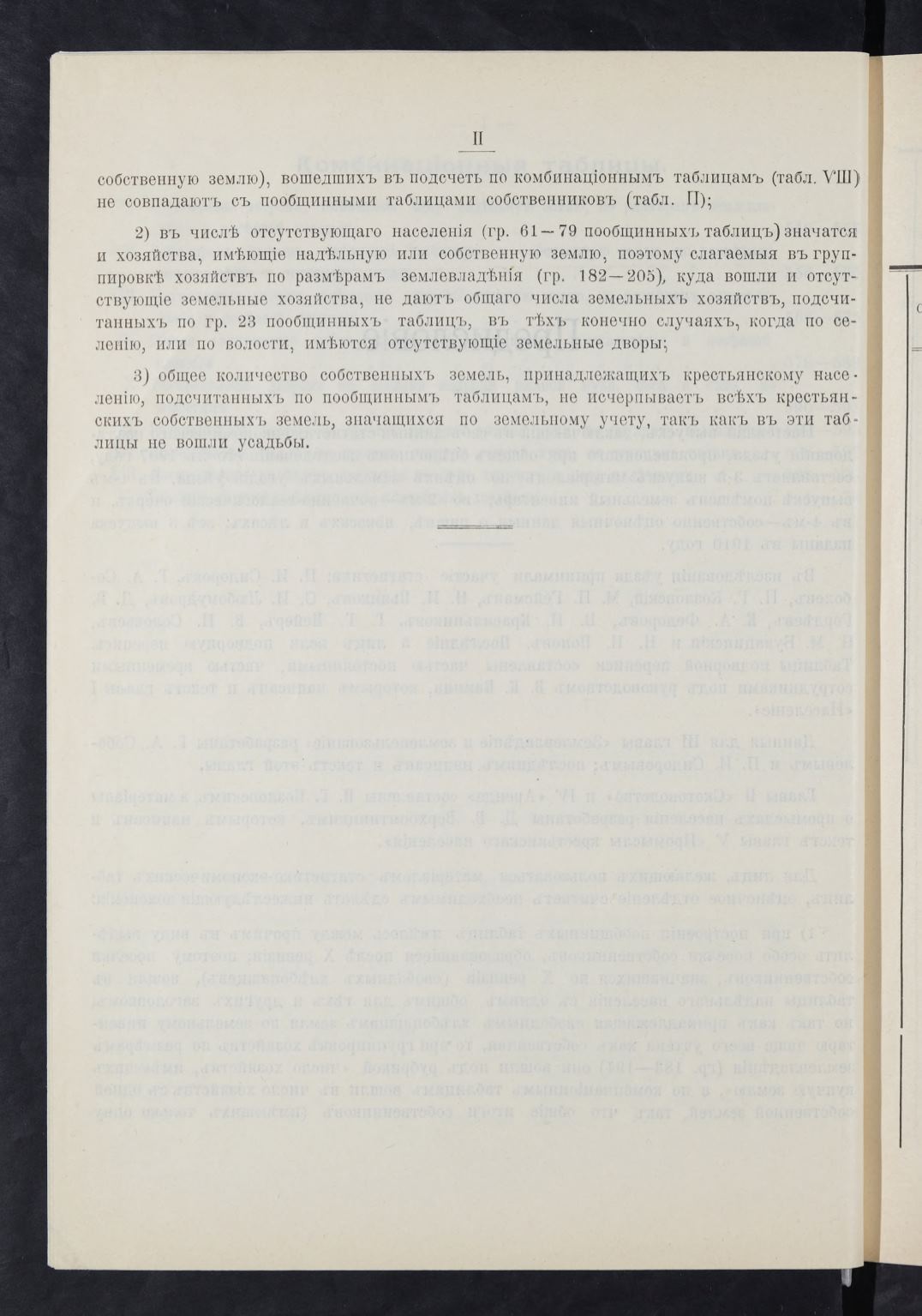 II

собственную землю), вошедшихъ въ подсчетъ по комбинаціоннымъ таблицамъ (табл. VIII) не совпадаютъ съ пообщинными таблицами собственниковъ (табл. II);

2) въ числѣ отсутствующаго населенія (гр. 61—79 пообщинныхъ таблицъ) значатся и хозяйства, имѣющіе надѣльную или собственную землю, поэтому слагаемыя въ группировкѣ хозяйствъ по размѣрамъ землевладѣнія (гр. 182—205), куда вошли и отсутствующіе земельные хозяйства, не даютъ общаго числа земельныхъ хозяйствъ, подсчитанныхъ по гр. 23 пообщинныхъ таблицъ, въ тѣхъ конечно случаяхъ, когда по селенію, или по волости, имѣются отсутствующіе земельные дворы;

3) общее количество собственныхъ земель, принадлежащихъ крестьянскому населенію, подсчитанныхъ по пообщиннымъ таблицамъ, не исчерпываетъ всѣхъ крестьянскихъ собственныхъ земель, значащихся по земельному учету, такъ какъ въ эти таблицы не вошли усадьбы.